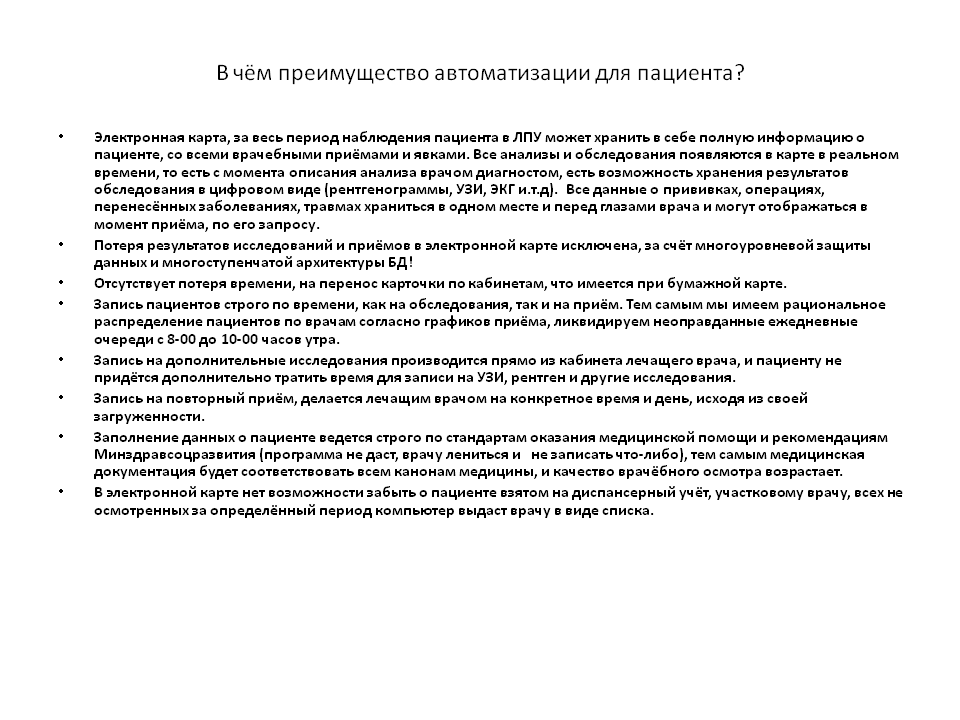 В чём преимущество автоматизации для пациента?

• Электронная карта, за весь период наблюдения пациента в ЛПУ может хранить в себе полную информацию о пациенте, со всеми врачебными приёмами и явками. Все анализы и обследования появляются в карте в реальном времени, то есть с момента описания анализа врачом диагностом, есть возможность хранения результатов обследования в цифровом виде (рентгенограммы, УЗИ, ЭКГ и.т.д). Все данные о прививках, операциях, перенесённых заболеваниях, травмах храниться в одном месте и перед глазами врача и могут отображаться в момент приёма, по его запросу.
• Потеря результатов исследований и приёмов в электронной карте исключена, за счёт многоуровневой защиты данных и многоступенчатой архитектуры БД!
• Отсутствует потеря времени, на перенос карточки по кабинетам, что имеется при бумажной карте.
• Запись пациентов строго по времени, как на обследования, так и на приём. Тем самым мы имеем рациональное распределение пациентов по врачам согласно графиков приёма, ликвидируем неоправданные ежедневные очереди с 8-00 до 10-00 часов утра.
• Запись на дополнительные исследования производится прямо из кабинета лечащего врача, и пациенту не придётся дополнительно тратить время для записи на УЗИ, рентген и другие исследования.
• Запись на повторный приём, делается лечащим врачом на конкретное время и день, исходя из своей загруженности.
• Заполнение данных о пациенте ведется строго по стандартам оказания медицинской помощи и рекомендациям Минздравсоцразвития (программа не даст, врачу лениться и не записать что-либо), тем самым медицинская документация будет соответствовать всем канонам медицины, и качество врачёбного осмотра возрастает.
• В электронной карте нет возможности забыть о пациенте взятом на диспансерный учёт, участковому врачу, всех не осмотренных за определённый период компьютер выдаст врачу в виде списка.